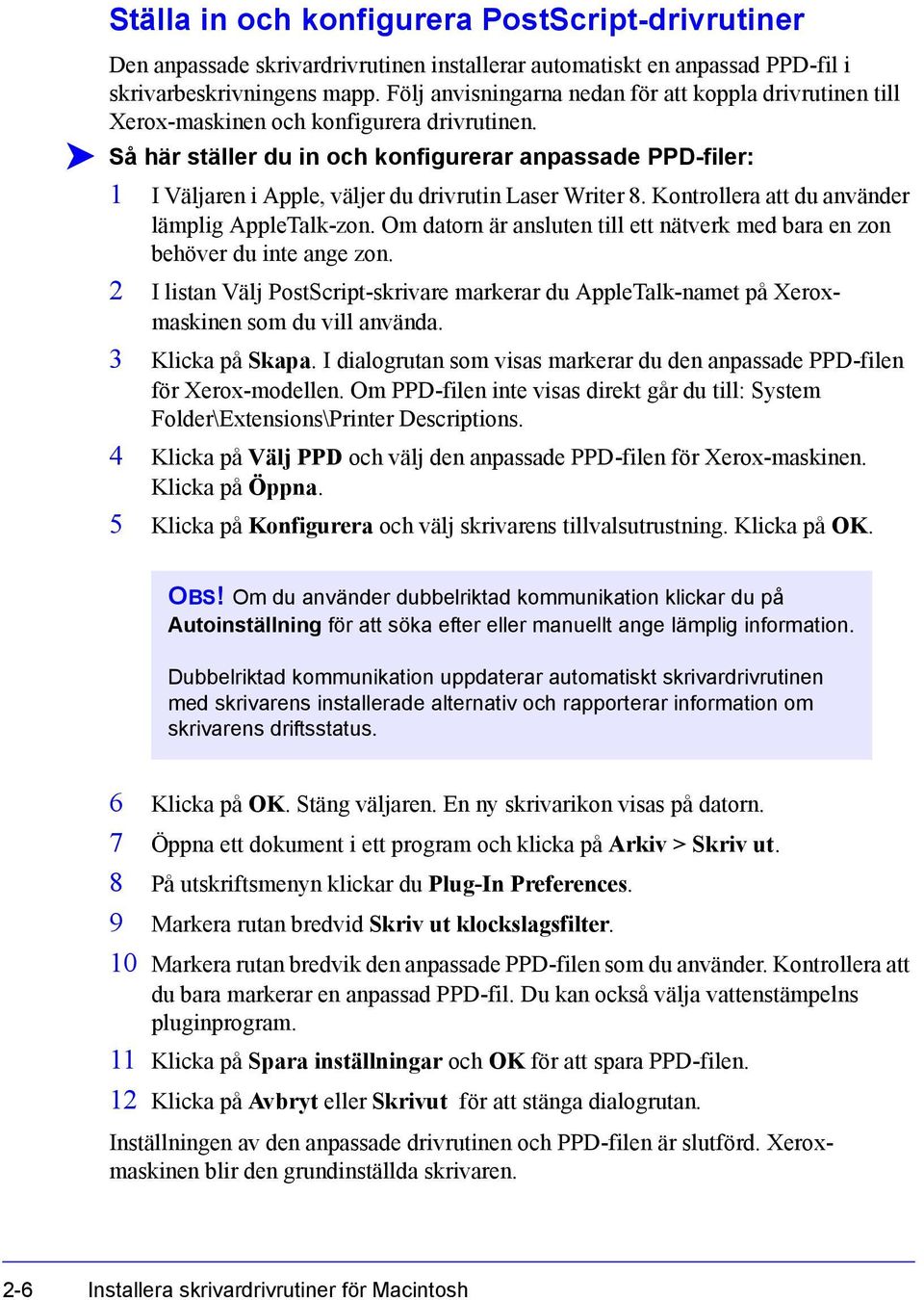 Ställa in och konfigurera PostScript-drivrutiner

Den anpassade skrivardrivrutinen installerar automatiskt en anpassad PPD-fil i skrivarbeskrivningens mapp. Följ anvisningarna nedan för att koppla drivrutinen till Xerox-maskinen och konfigurera drivrutinen.

Så här ställer du in och konfigurerar anpassade PPD-filer:

1 I Väljaren i Apple, väljer du drivrutin Laser Writer 8. Kontrollera att du använder lämplig AppleTalk-zon. Om datorn är ansluten till ett nätverk med bara en zon behöver du inte ange zon.

2 I listan Välj PostScript-skrivare markerar du AppleTalk-namet på Xerox-maskinen som du vill använda.

3 Klicka på Skapa. I dialogrutan som visas markerar du den anpassade PPD-filen för Xerox-modellen. Om PPD-filen inte visas direkt går du till: System Folder\Extensions\Printer Descriptions.

4 Klicka på Välj PPD och välj den anpassade PPD-filen för Xerox-maskinen. Klicka på Öppna.

5 Klicka på Konfigurera och välj skrivarens tillvalsutrustning. Klicka på OK.

OBS! Om du använder dubbelriktad kommunikation klickar du på Autoinställning för att söka efter eller manuellt ange lämplig information.

Dubbelriktad kommunikation uppdaterar automatiskt skrivardrivrutinen med skrivarens installerade alternativ och rapporterar information om skrivarens driftsstatus.

6 Klicka på OK. Stäng väljaren. En ny skrivarikon visas på datorn.

7 Öppna ett dokument i ett program och klicka på Arkiv > Skriv ut.

8 På utskriftsmenyn klickar du Plug-In Preferences.

9 Markera rutan bredvid Skriv ut klockslagsfilter.

10 Markera rutan bredvik den anpassade PPD-filen som du använder. Kontrollera att du bara markerar en anpassad PPD-fil. Du kan också välja vattenstämpelns pluginprogram.

11 Klicka på Spara inställningar och OK för att spara PPD-filen.

12 Klicka på Avbryt eller Skrivut för att stänga dialogrutan.

Inställningen av den anpassade drivrutinen och PPD-filen är slutförd. Xerox-maskinen blir den grundinställda skrivaren.

2-6 Installera skrivardrivrutiner för Macintosh